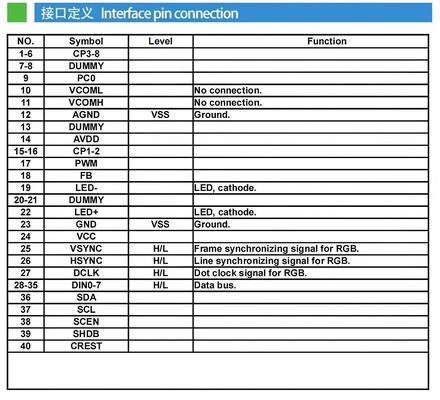 接口定义 Interface pin connection

| NO. | Symbol | Level | Function |
|---|---|---|---|
| 1-6 | CP3-8 | | |
| 7-8 | DUMMY | | |
| 9 | PC0 | | |
| 10 | VCOML | | No connection. |
| 11 | VCOMH | | No connection. |
| 12 | AGND | VSS | Ground. |
| 13 | DUMMY | | |
| 14 | AVDD | | |
| 15-16 | CP1-2 | | |
| 17 | PWM | | |
| 18 | FB | | |
| 19 | LED- | | LED, cathode. |
| 20-21 | DUMMY | | |
| 22 | LED+ | | LED, cathode. |
| 23 | GND | VSS | Ground. |
| 24 | VCC | | |
| 25 | VSYNC | H/L | Frame synchronizing signal for RGB. |
| 26 | HSYNC | H/L | Line synchronizing signal for RGB. |
| 27 | DCLK | H/L | Dot clock signal for RGB. |
| 28-35 | DIN0-7 | H/L | Data bus. |
| 36 | SDA | | |
| 37 | SCL | | |
| 38 | SCEN | | |
| 39 | SHDB | | |
| 40 | CREST | | |